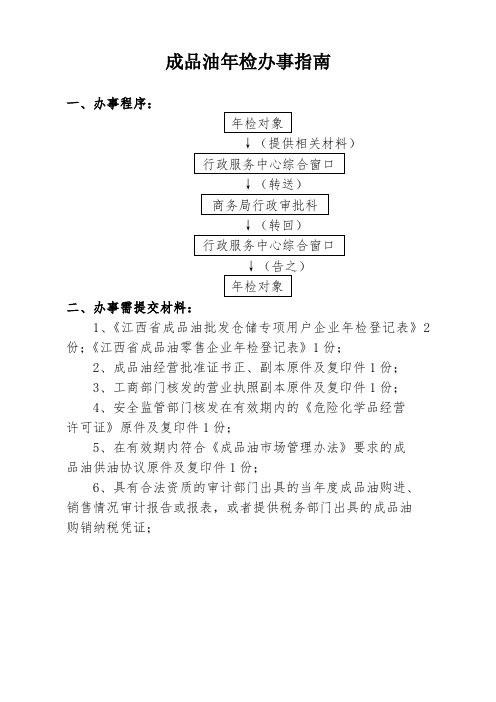 成品油年检办事指南

一、办事程序：

年检对象

↓（提供相关材料）

行政服务中心综合窗口

↓（转送）

商务局行政审批科

↓（转回）

行政服务中心综合窗口

↓（告之）

年检对象

二、办事需提交材料：

1、《江西省成品油批发仓储专项用户企业年检登记表》2份；《江西省成品油零售企业年检登记表》1份；

2、成品油经营批准证书正、副本原件及复印件1份；

3、工商部门核发的营业执照副本原件及复印件1份；

4、安全监管部门核发在有效期内的《危险化学品经营许可证》原件及复印件1份；

5、在有效期内符合《成品油市场管理办法》要求的成品油供油协议原件及复印件1份；

6、具有合法资质的审计部门出具的当年度成品油购进、销售情况审计报告或报表，或者提供税务部门出具的成品油购销纳税凭证；